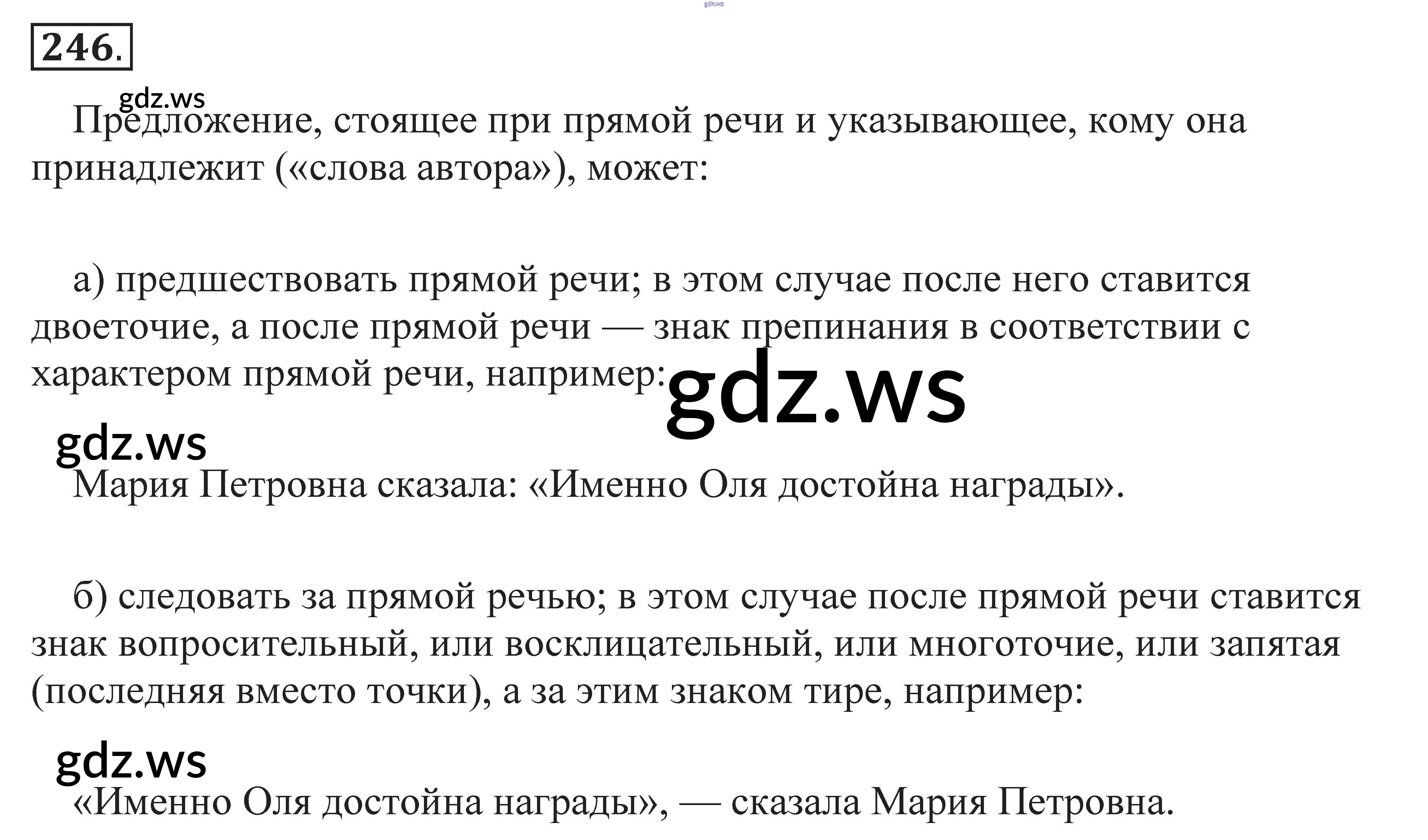 246.

Предложение, стоящее при прямой речи и указывающее, кому она принадлежит («слова автора»), может:

а) предшествовать прямой речи; в этом случае после него ставится двоеточие, а после прямой речи — знак препинания в соответствии с характером прямой речи, например:

Мария Петровна сказала: «Именно Оля достойна награды».

б) следовать за прямой речью; в этом случае после прямой речи ставится знак вопросительный, или восклицательный, или многоточие, или запятая (последняя вместо точки), а за этим знаком тире, например:

«Именно Оля достойна награды», — сказала Мария Петровна.

gdz.ws